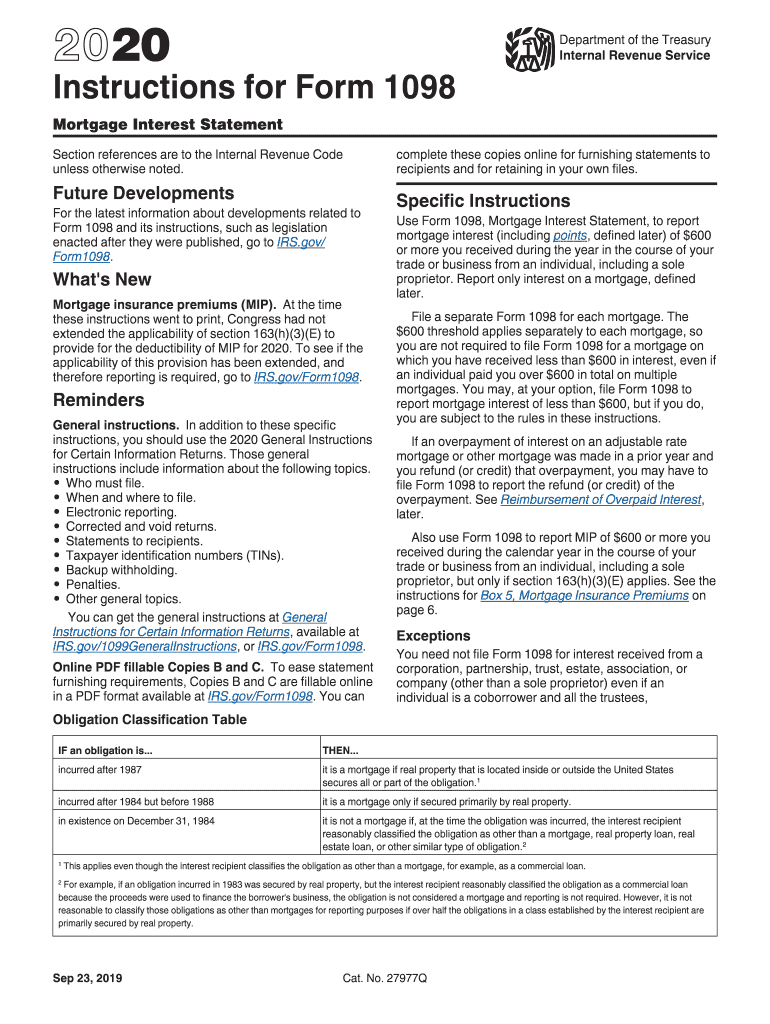 2020

Department of the Treasury
Internal Revenue Service

Instructions for Form 1098

Mortgage Interest Statement

Section references are to the Internal Revenue Code unless otherwise noted.

Future Developments

For the latest information about developments related to Form 1098 and its instructions, such as legislation enacted after they were published, go to IRS.gov/Form1098.

What's New

Mortgage insurance premiums (MIP). At the time these instructions went to print, Congress had not extended the applicability of section 163(h)(3)(E) to provide for the deductibility of MIP for 2020. To see if the applicability of this provision has been extended, and therefore reporting is required, go to IRS.gov/Form1098.

Reminders

General instructions. In addition to these specific instructions, you should use the 2020 General Instructions for Certain Information Returns. Those general instructions include information about the following topics.
• Who must file.
• When and where to file.
• Electronic reporting.
• Corrected and void returns.
• Statements to recipients.
• Taxpayer identification numbers (TINs).
• Backup withholding.
• Penalties.
• Other general topics.

You can get the general instructions at General Instructions for Certain Information Returns, available at IRS.gov/1099GeneralInstructions, or IRS.gov/Form1098.

Online PDF fillable Copies B and C. To ease statement furnishing requirements, Copies B and C are fillable online in a PDF format available at IRS.gov/Form1098. You can complete these copies online for furnishing statements to recipients and for retaining in your own files.

Specific Instructions

Use Form 1098, Mortgage Interest Statement, to report mortgage interest (including points, defined later) of $600 or more you received during the year in the course of your trade or business from an individual, including a sole proprietor. Report only interest on a mortgage, defined later.

File a separate Form 1098 for each mortgage. The $600 threshold applies separately to each mortgage, so you are not required to file Form 1098 for a mortgage on which you have received less than $600 in interest, even if an individual paid you over $600 in total on multiple mortgages. You may, at your option, file Form 1098 to report mortgage interest of less than $600, but if you do, you are subject to the rules in these instructions.

If an overpayment of interest on an adjustable rate mortgage or other mortgage was made in a prior year and you refund (or credit) that overpayment, you may have to file Form 1098 to report the refund (or credit) of the overpayment. See Reimbursement of Overpaid Interest, later.

Also use Form 1098 to report MIP of $600 or more you received during the calendar year in the course of your trade or business from an individual, including a sole proprietor, but only if section 163(h)(3)(E) applies. See the instructions for Box 5, Mortgage Insurance Premiums on page 6.

Exceptions

You need not file Form 1098 for interest received from a corporation, partnership, trust, estate, association, or company (other than a sole proprietor) even if an individual is a coborrower and all the trustees,

Obligation Classification Table

| IF an obligation is... | THEN... |
|---|---|
| incurred after 1987 | it is a mortgage if real property that is located inside or outside the United States secures all or part of the obligation.$^1$ |
| incurred after 1984 but before 1988 | it is a mortgage only if secured primarily by real property. |
| in existence on December 31, 1984 | it is not a mortgage if, at the time the obligation was incurred, the interest recipient reasonably classified the obligation as other than a mortgage, real property loan, real estate loan, or other similar type of obligation.$^2$ |

$^1$ This applies even though the interest recipient classifies the obligation as other than a mortgage, for example, as a commercial loan.

$^2$ For example, if an obligation incurred in 1983 was secured by real property, but the interest recipient reasonably classified the obligation as a commercial loan because the proceeds were used to finance the borrower's business, the obligation is not considered a mortgage and reporting is not required. However, it is not reasonable to classify those obligations as other than mortgages for reporting purposes if over half the obligations in a class established by the interest recipient are primarily secured by real property.

Sep 23, 2019

Cat. No. 27977Q